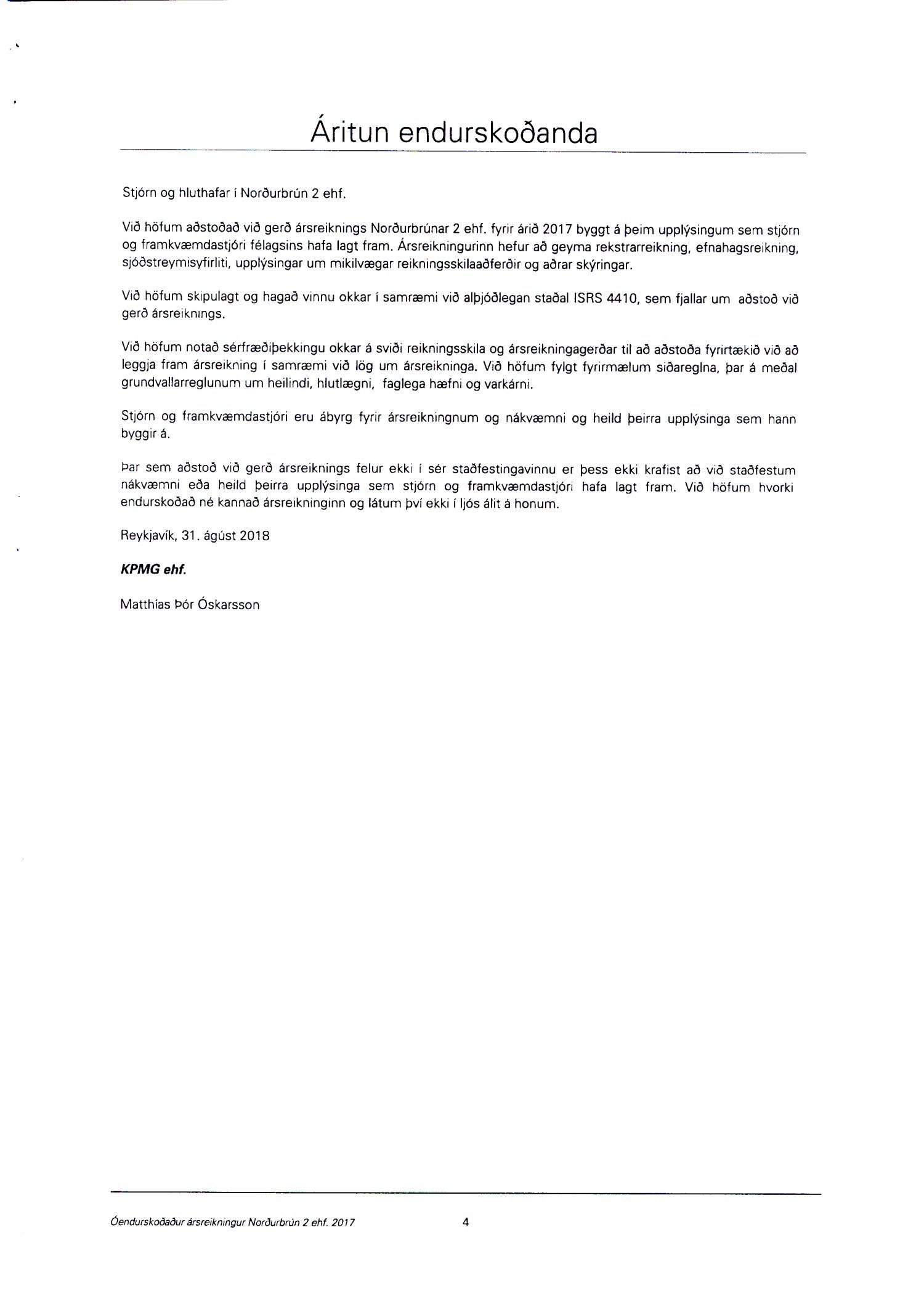 Áritun endurskoðanda

Stjórn og hluthafar í Norðurbrún 2 ehf.

Við höfum aðstoðað við gerð ársreiknings Norðurbrúnar 2 ehf. fyrir árið 2017 byggt á þeim upplýsingum sem stjórn og framkvæmdastjóri félagsins hafa lagt fram. Ársreikningurinn hefur að geyma rekstrarreikning, efnahagsreikning, sjóðstreymisyfirliti, upplýsingar um mikilvægar reikningsskilaaðferðir og aðrar skýringar.

Við höfum skipulagt og hagað vinnu okkar í samræmi við alþjóðlegan staðal ISRS 4410, sem fjallar um aðstoð við gerð ársreiknings.

Við höfum notað sérfræðiþekkingu okkar á sviði reikningsskila og ársreikningagerðar til að aðstoða fyrirtækið við að leggja fram ársreikning í samræmi við lög um ársreikninga. Við höfum fylgt fyrirmælum siðareglna, þar á meðal grundvallarreglunum um heilindi, hlutlægni, faglega hæfni og varkárni.

Stjórn og framkvæmdastjóri eru ábyrg fyrir ársreikningnum og nákvæmni og heild þeirra upplýsinga sem hann byggir á.

Þar sem aðstoð við gerð ársreiknings felur ekki í sér staðfestingavinnu er þess ekki krafist að við staðfestum nákvæmni eða heild þeirra upplýsinga sem stjórn og framkvæmdastjóri hafa lagt fram. Við höfum hvorki endurskoðað né kannað ársreikninginn og látum því ekki í ljós álit á honum.

Reykjavík, 31. ágúst 2018

KPMG ehf.

Matthías Þór Óskarsson

Óendurskoðaður ársreikningur Norðurbrún 2 ehf. 2017 4